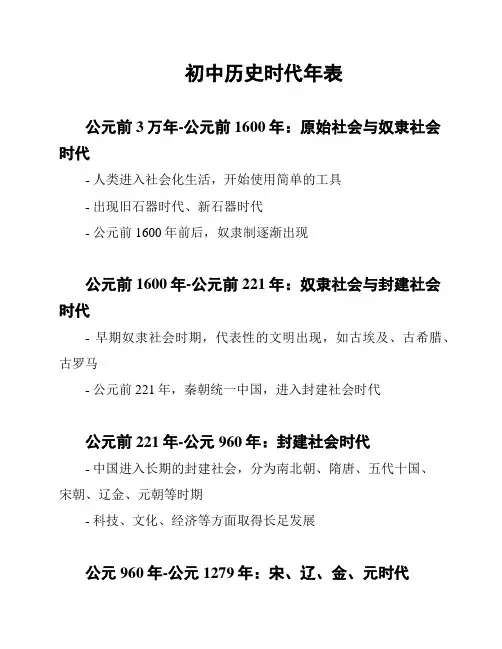 初中历史时代年表

公元前 3 万年-公元前 1600 年：原始社会与奴隶社会时代

- 人类进入社会化生活，开始使用简单的工具

- 出现旧石器时代、新石器时代

- 公元前 1600 年前后，奴隶制逐渐出现

公元前 1600 年-公元前 221 年：奴隶社会与封建社会时代

- 早期奴隶社会时期，代表性的文明出现，如古埃及、古希腊、古罗马

- 公元前 221 年，秦朝统一中国，进入封建社会时代

公元前 221 年-公元 960 年：封建社会时代

- 中国进入长期的封建社会，分为南北朝、隋唐、五代十国、宋朝、辽金、元朝等时期

- 科技、文化、经济等方面取得长足发展

公元 960 年-公元 1279 年：宋、辽、金、元时代